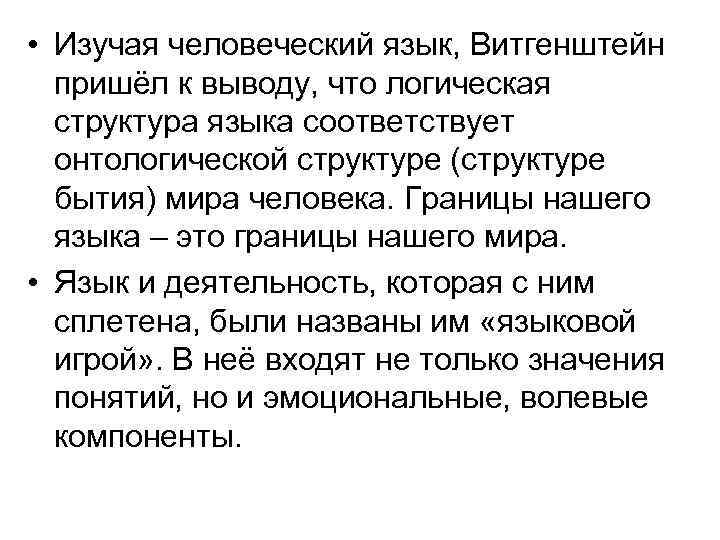 • Изучая человеческий язык, Витгенштейн пришёл к выводу, что логическая структура языка соответствует онтологической структуре (структуре бытия) мира человека. Границы нашего языка – это границы нашего мира.

• Язык и деятельность, которая с ним сплетена, были названы им «языковой игрой». В неё входят не только значения понятий, но и эмоциональные, волевые компоненты.